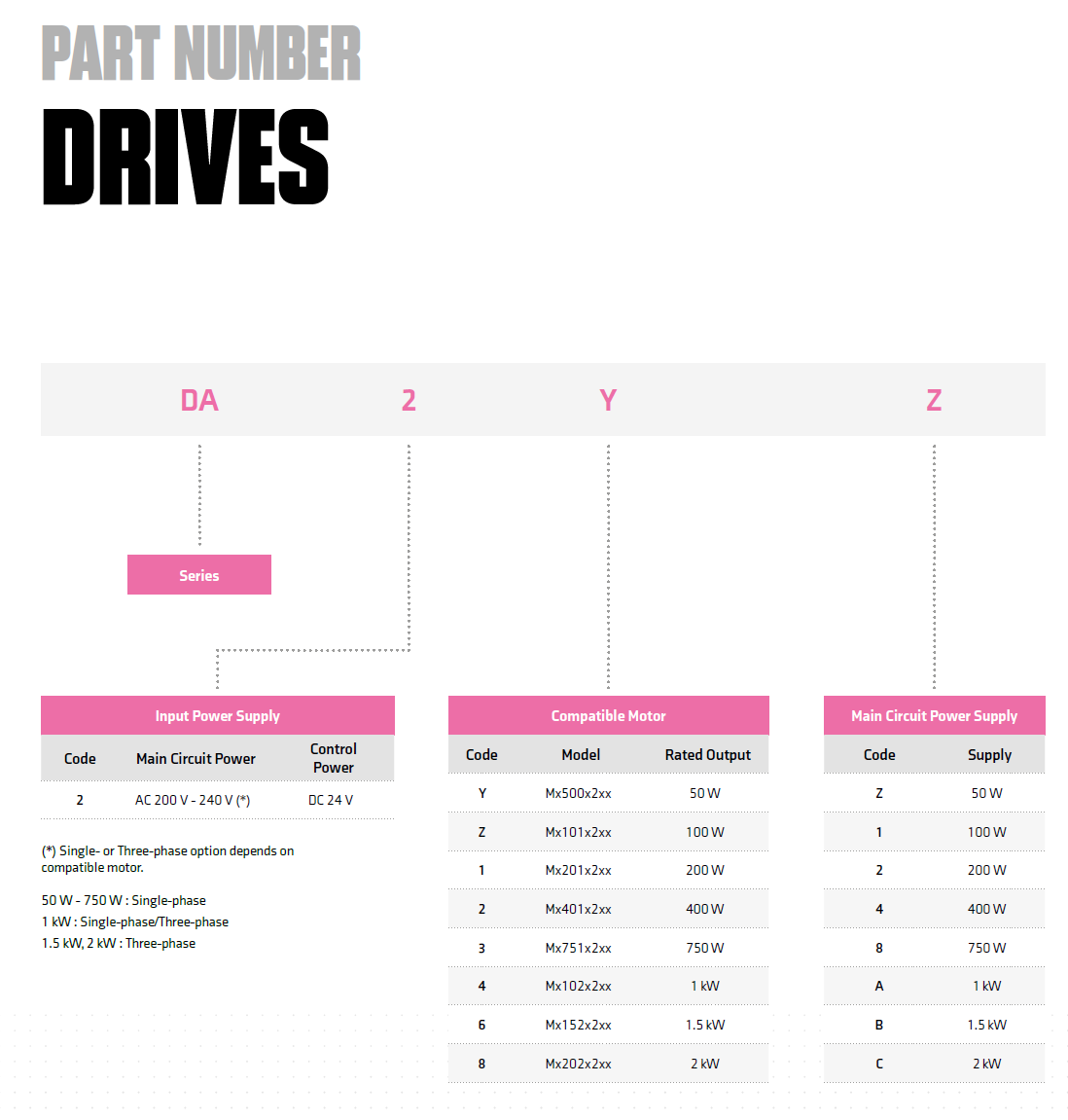 PART NUMBER
DRIVES

DA 2 Y Z

Series

Input Power Supply

| Code | Main Circuit Power | Control Power |
|---|---|---|
| 2 | AC 200 V - 240 V (*) | DC 24 V |

(*) Single- or Three-phase option depends on compatible motor.

50 W - 750 W : Single-phase
1 kW : Single-phase/Three-phase
1.5 kW, 2 kW : Three-phase

Compatible Motor

| Code | Model | Rated Output |
|---|---|---|
| Y | Mx500x2xx | 50 W |
| Z | Mx101x2xx | 100 W |
| 1 | Mx201x2xx | 200 W |
| 2 | Mx401x2xx | 400 W |
| 3 | Mx751x2xx | 750 W |
| 4 | Mx102x2xx | 1 kW |
| 6 | Mx152x2xx | 1.5 kW |
| 8 | Mx202x2xx | 2 kW |

Main Circuit Power Supply

| Code | Supply |
|---|---|
| Z | 50 W |
| 1 | 100 W |
| 2 | 200 W |
| 4 | 400 W |
| 8 | 750 W |
| A | 1 kW |
| B | 1.5 kW |
| C | 2 kW |